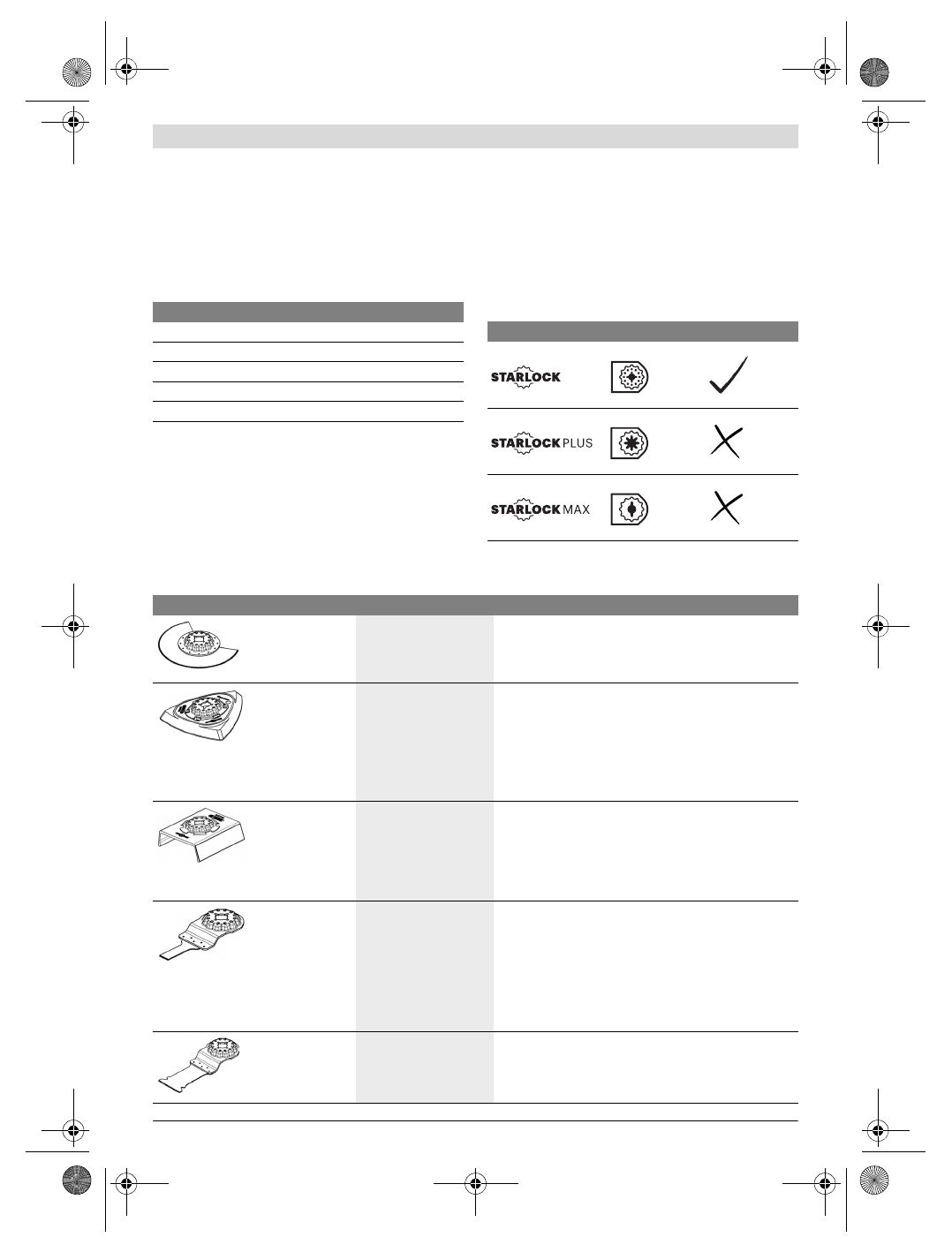 STARLOCK

STARLOCK PLUS

STARLOCK MAX